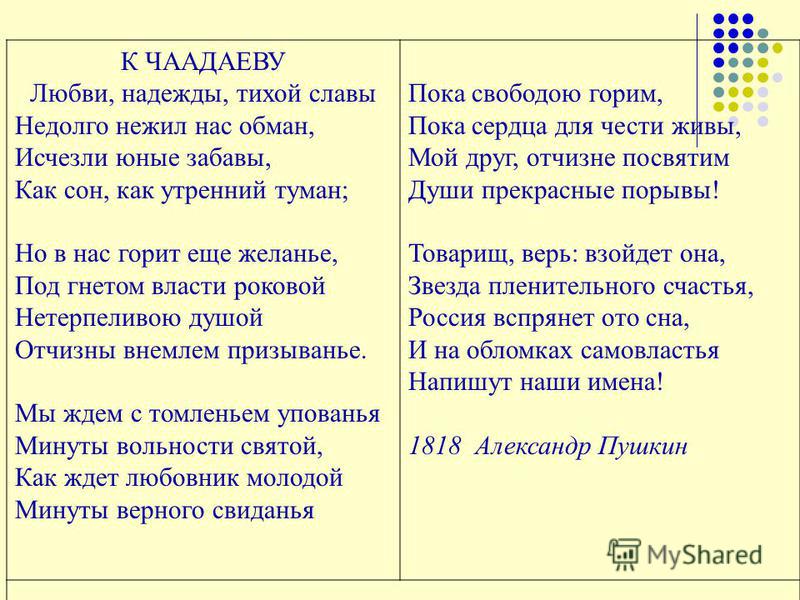 К ЧААДАЕВУ
Любви, надежды, тихой славы
Недолго нежил нас обман,
Исчезли юные забавы,
Как сон, как утренний туман;

Но в нас горит еще желанье,
Под гнетом власти роковой
Нетерпеливою душой
Отчизны внемлем призыванье.

Мы ждем с томленьем упованья
Минуты вольности святой,
Как ждет любовник молодой
Минуты верного свиданья

Пока свободою горим,
Пока сердца для чести живы,
Мой друг, отчизне посвятим
Души прекрасные порывы!

Товарищ, верь: взойдет она,
Звезда пленительного счастья,
Россия вспрянет ото сна,
И на обломках самовластья
Напишут наши имена!

1818 Александр Пушкин

MyShared